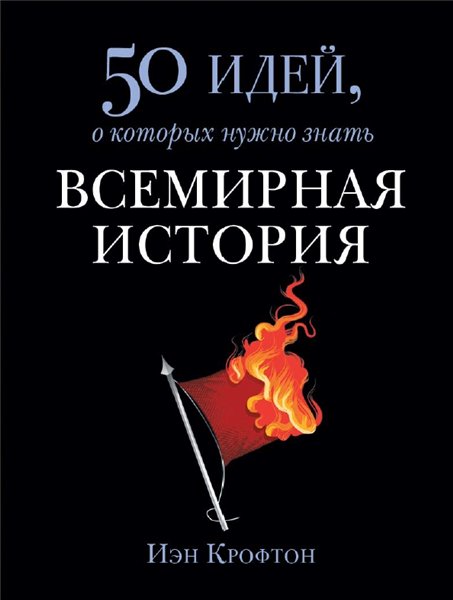 50 ИДЕЙ,
о которых нужно знать
ВСЕМИРНАЯ ИСТОРИЯ

Иэн Крофтон